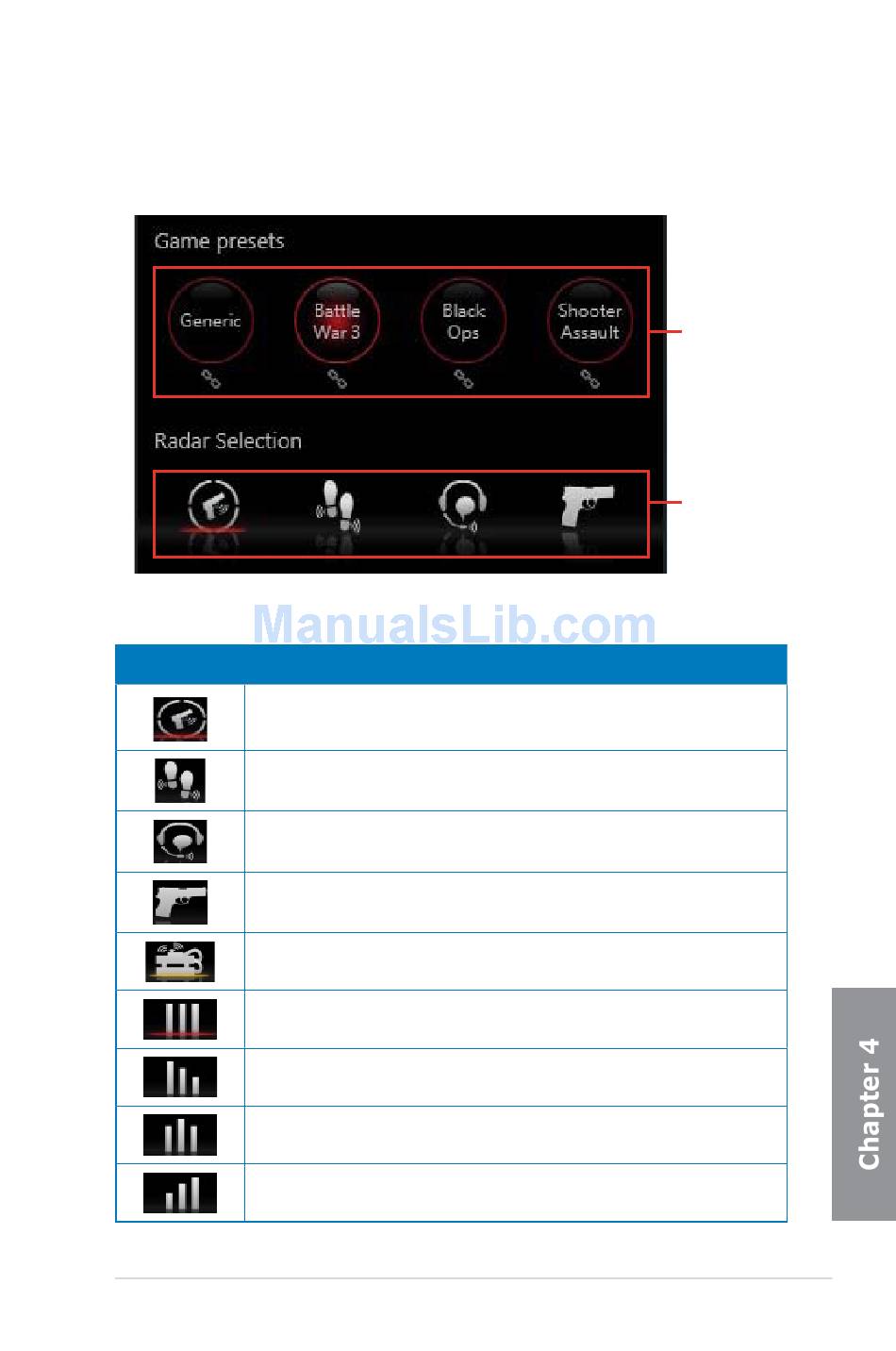 Game presets

Generic

Battle War 3

Black Ops

Shooter Assault

Radar Selection

ManualsLib.com

Chapter 4